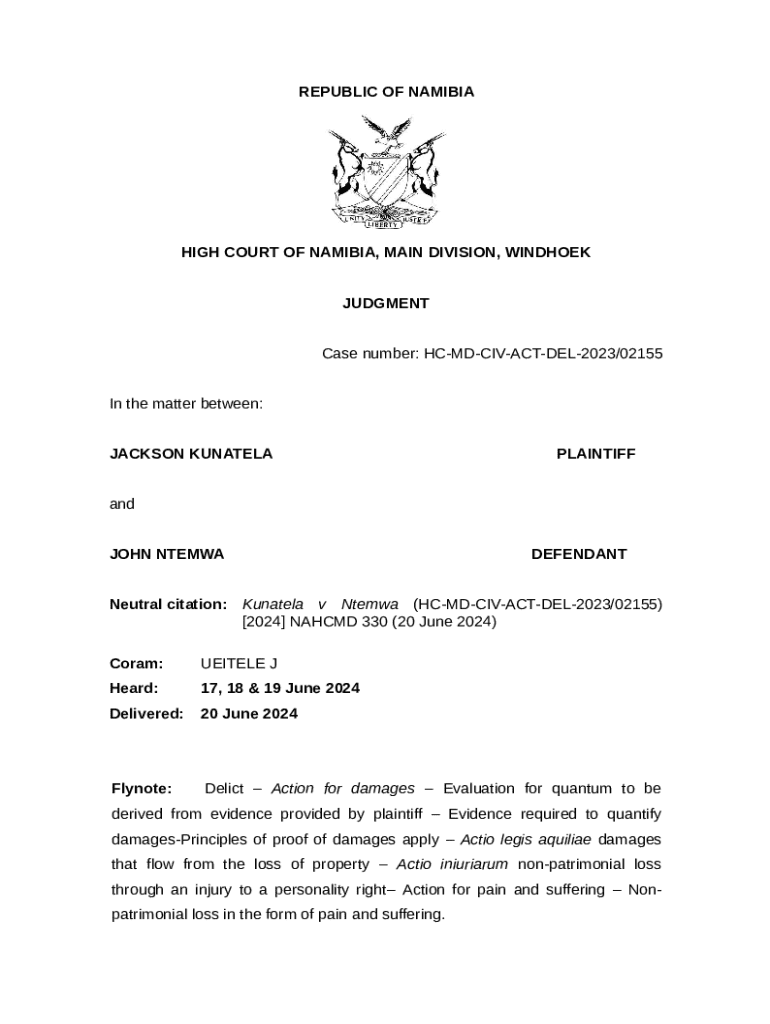 REPUBLIC OF NAMIBIA

UNITY LIBERTY JUSTICE

HIGH COURT OF NAMIBIA, MAIN DIVISION, WINDHOEK

JUDGMENT

Case number: HC-MD-CIV-ACT-DEL-2023/02155

In the matter between:

JACKSON KUNATELA PLAINTIFF

and

JOHN NTEMWA DEFENDANT

Neutral citation: Kunatela v Ntemwa (HC-MD-CIV-ACT-DEL-2023/02155) [2024] NAHCMD 330 (20 June 2024)

Coram: UEITELE J

Heard: 17, 18 & 19 June 2024

Delivered: 20 June 2024

Flynote: Delict – Action for damages – Evaluation for quantum to be derived from evidence provided by plaintiff – Evidence required to quantify damages-Principles of proof of damages apply – Actio legis aquiliae damages that flow from the loss of property – Actio iniuriarum non-patrimonial loss through an injury to a personality right– Action for pain and suffering – Non-patrimonial loss in the form of pain and suffering.